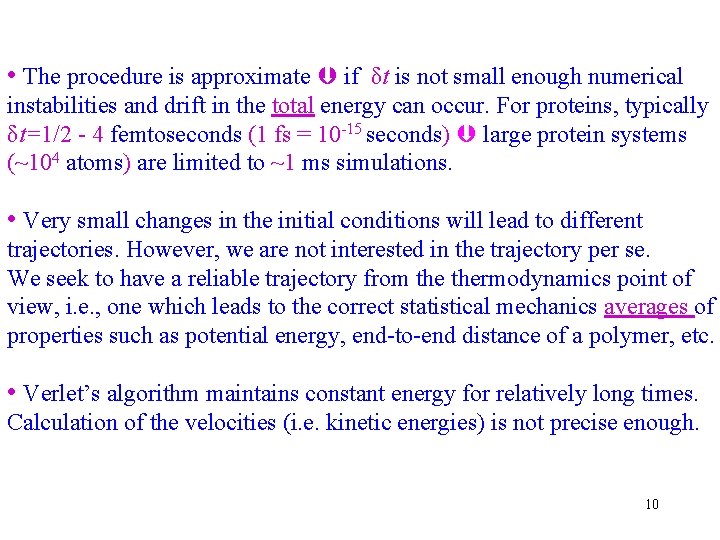 • The procedure is approximate ⇒ if $\delta t$ is not small enough numerical instabilities and drift in the total energy can occur. For proteins, typically $\delta t$=1/2 - 4 femtoseconds (1 fs = $10^{-15}$ seconds) ⇒ large protein systems (~$10^4$ atoms) are limited to ~1 ms simulations.

• Very small changes in the initial conditions will lead to different trajectories. However, we are not interested in the trajectory per se. We seek to have a reliable trajectory from the thermodynamics point of view, i.e., one which leads to the correct statistical mechanics averages of properties such as potential energy, end-to-end distance of a polymer, etc.

• Verlet's algorithm maintains constant energy for relatively long times. Calculation of the velocities (i.e. kinetic energies) is not precise enough.

10